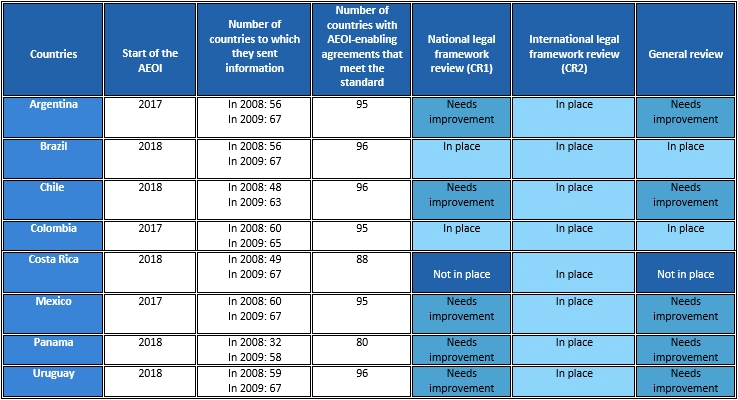 | Countries | Start of the AEOI | Number of countries to which they sent information | Number of countries with AEOI-enabling agreements that meet the standard | National legal framework review (CR1) | International legal framework review (CR2) | General review |
|---|---|---|---|---|---|---|
| Argentina | 2017 | In 2008: 56 In 2009: 67 | 95 | Needs improvement | In place | Needs improvement |
| Brazil | 2018 | In 2008: 56 In 2009: 67 | 96 | In place | In place | In place |
| Chile | 2018 | In 2008: 48 In 2009: 63 | 96 | Needs improvement | In place | Needs improvement |
| Colombia | 2017 | In 2008: 60 In 2009: 65 | 95 | In place | In place | In place |
| Costa Rica | 2018 | In 2008: 49 In 2009: 67 | 88 | Not in place | In place | Not in place |
| Mexico | 2017 | In 2008: 60 In 2009: 67 | 95 | Needs improvement | In place | Needs improvement |
| Panama | 2018 | In 2008: 32 In 2009: 58 | 80 | Needs improvement | In place | Needs improvement |
| Uruguay | 2018 | In 2008: 59 In 2009: 67 | 96 | Needs improvement | In place | Needs improvement |